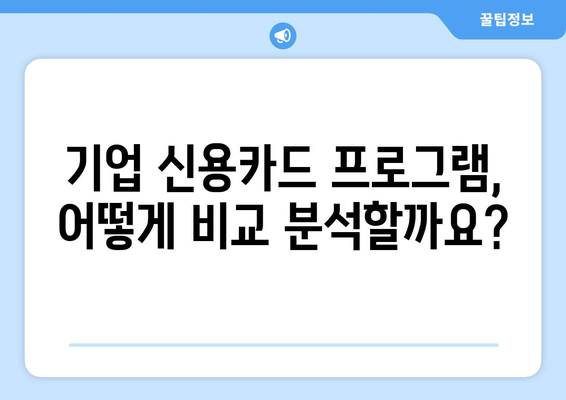 꿀팁정보

기업 신용카드 프로그램, 어떻게 비교 분석할까요?